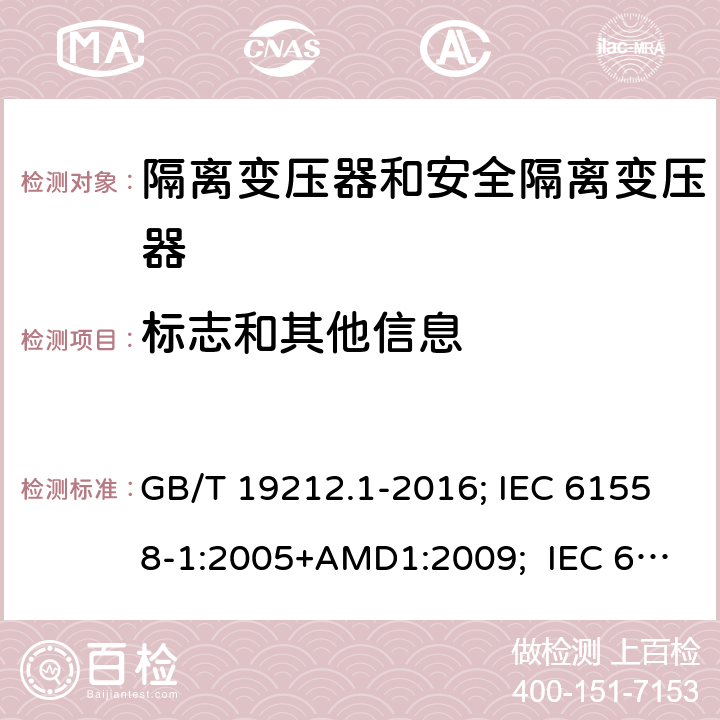 MA CNAS ilac-MRA

检测对象： 隔离变压器和安全隔离变压器

检测项目： 标志和其他信息

检测标准： GB/T 19212.1-2016; IEC 61558-1:2005+AMD1:2009; IEC 6…

百检 Baijiantest.com

做检测 上百检
400-151-7153